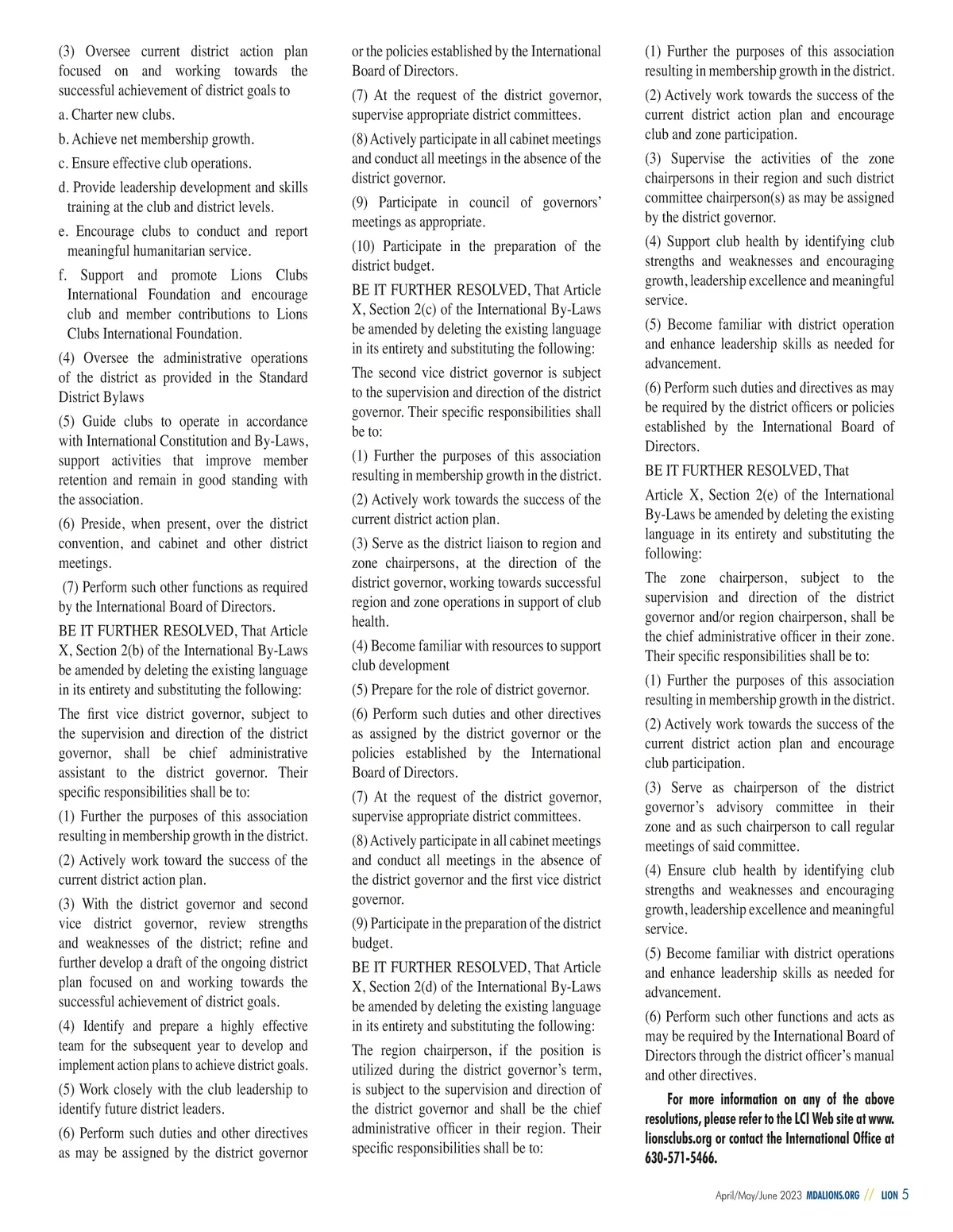 (3) Oversee current district action plan focused on and working towards the successful achievement of district goals to

a. Charter new clubs.

b. Achieve net membership growth.

c. Ensure effective club operations.

d. Provide leadership development and skills training at the club and district levels.

e. Encourage clubs to conduct and report meaningful humanitarian service.

f. Support and promote Lions Clubs International Foundation and encourage club and member contributions to Lions Clubs International Foundation.

(4) Oversee the administrative operations of the district as provided in the Standard District Bylaws

(5) Guide clubs to operate in accordance with International Constitution and By-Laws, support activities that improve member retention and remain in good standing with the association.

(6) Preside, when present, over the district convention, and cabinet and other district meetings.

(7) Perform such other functions as required by the International Board of Directors.

BE IT FURTHER RESOLVED, That Article X, Section 2(b) of the International By-Laws be amended by deleting the existing language in its entirety and substituting the following:

The first vice district governor, subject to the supervision and direction of the district governor, shall be chief administrative assistant to the district governor. Their specific responsibilities shall be to:

(1) Further the purposes of this association resulting in membership growth in the district.

(2) Actively work toward the success of the current district action plan.

(3) With the district governor and second vice district governor, review strengths and weaknesses of the district; refine and further develop a draft of the ongoing district plan focused on and working towards the successful achievement of district goals.

(4) Identify and prepare a highly effective team for the subsequent year to develop and implement action plans to achieve district goals.

(5) Work closely with the club leadership to identify future district leaders.

(6) Perform such duties and other directives as may be assigned by the district governor or the policies established by the International Board of Directors.

(7) At the request of the district governor, supervise appropriate district committees.

(8) Actively participate in all cabinet meetings and conduct all meetings in the absence of the district governor.

(9) Participate in council of governors' meetings as appropriate.

(10) Participate in the preparation of the district budget.

BE IT FURTHER RESOLVED, That Article X, Section 2(c) of the International By-Laws be amended by deleting the existing language in its entirety and substituting the following:

The second vice district governor is subject to the supervision and direction of the district governor. Their specific responsibilities shall be to:

(1) Further the purposes of this association resulting in membership growth in the district.

(2) Actively work towards the success of the current district action plan.

(3) Serve as the district liaison to region and zone chairpersons, at the direction of the district governor, working towards successful region and zone operations in support of club health.

(4) Become familiar with resources to support club development

(5) Prepare for the role of district governor.

(6) Perform such duties and other directives as assigned by the district governor or the policies established by the International Board of Directors.

(7) At the request of the district governor, supervise appropriate district committees.

(8) Actively participate in all cabinet meetings and conduct all meetings in the absence of the district governor and the first vice district governor.

(9) Participate in the preparation of the district budget.

BE IT FURTHER RESOLVED, That Article X, Section 2(d) of the International By-Laws be amended by deleting the existing language in its entirety and substituting the following:

The region chairperson, if the position is utilized during the district governor's term, is subject to the supervision and direction of the district governor and shall be the chief administrative officer in their region. Their specific responsibilities shall be to:

(1) Further the purposes of this association resulting in membership growth in the district.

(2) Actively work towards the success of the current district action plan and encourage club and zone participation.

(3) Supervise the activities of the zone chairpersons in their region and such district committee chairperson(s) as may be assigned by the district governor.

(4) Support club health by identifying club strengths and weaknesses and encouraging growth, leadership excellence and meaningful service.

(5) Become familiar with district operation and enhance leadership skills as needed for advancement.

(6) Perform such duties and directives as may be required by the district officers or policies established by the International Board of Directors.

BE IT FURTHER RESOLVED, That

Article X, Section 2(e) of the International By-Laws be amended by deleting the existing language in its entirety and substituting the following:

The zone chairperson, subject to the supervision and direction of the district governor and/or region chairperson, shall be the chief administrative officer in their zone. Their specific responsibilities shall be to:

(1) Further the purposes of this association resulting in membership growth in the district.

(2) Actively work towards the success of the current district action plan and encourage club participation.

(3) Serve as chairperson of the district governor's advisory committee in their zone and as such chairperson to call regular meetings of said committee.

(4) Ensure club health by identifying club strengths and weaknesses and encouraging growth, leadership excellence and meaningful service.

(5) Become familiar with district operations and enhance leadership skills as needed for advancement.

(6) Perform such other functions and acts as may be required by the International Board of Directors through the district officer's manual and other directives.

For more information on any of the above resolutions, please refer to the LCI Web site at www.lionsclubs.org or contact the International Office at 630-571-5466.

April/May/June 2023 MDALIONS.ORG // LION 5